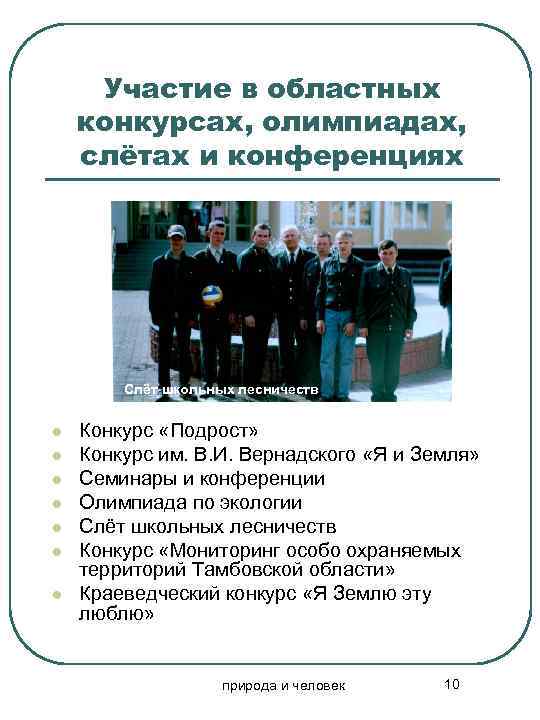 Участие в областных конкурсах, олимпиадах, слётах и конференциях

Слёт школьных лесничеств

- Конкурс «Подрост»
- Конкурс им. В.И. Вернадского «Я и Земля»
- Семинары и конференции
- Олимпиада по экологии
- Слёт школьных лесничеств
- Конкурс «Мониторинг особо охраняемых территорий Тамбовской области»
- Краеведческий конкурс «Я Землю эту люблю»

природа и человек

10